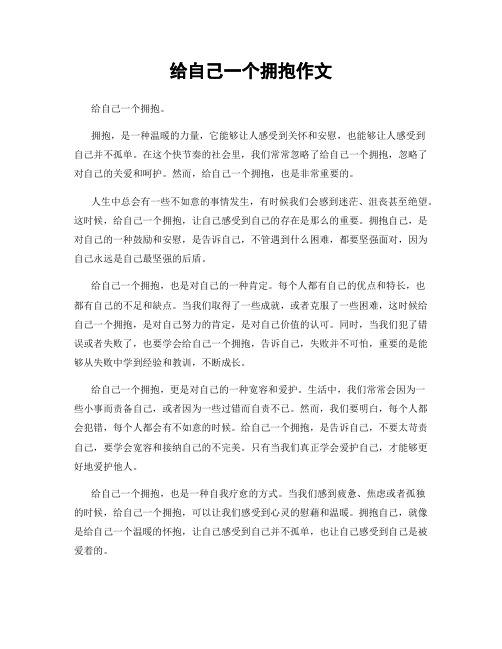 给自己一个拥抱作文

给自己一个拥抱。

拥抱，是一种温暖的力量，它能够让人感受到关怀和安慰，也能够让人感受到自己并不孤单。在这个快节奏的社会里，我们常常忽略了给自己一个拥抱，忽略了对自己的关爱和呵护。然而，给自己一个拥抱，也是非常重要的。

人生中总会有一些不如意的事情发生，有时候我们会感到迷茫、沮丧甚至绝望。这时候，给自己一个拥抱，让自己感受到自己的存在是那么的重要。拥抱自己，是对自己的一种鼓励和安慰，是告诉自己，不管遇到什么困难，都要坚强面对，因为自己永远是自己最坚强的后盾。

给自己一个拥抱，也是对自己的一种肯定。每个人都有自己的优点和特长，也都有自己的不足和缺点。当我们取得了一些成就，或者克服了一些困难，这时候给自己一个拥抱，是对自己努力的肯定，是对自己价值的认可。同时，当我们犯了错误或者失败了，也要学会给自己一个拥抱，告诉自己，失败并不可怕，重要的是能够从失败中学到经验和教训，不断成长。

给自己一个拥抱，更是对自己的一种宽容和爱护。生活中，我们常常会因为一些小事而责备自己，或者因为一些过错而自责不已。然而，我们要明白，每个人都会犯错，每个人都会有不如意的时候。给自己一个拥抱，是告诉自己，不要太苛责自己，要学会宽容和接纳自己的不完美。只有当我们真正学会爱护自己，才能够更好地爱护他人。

给自己一个拥抱，也是一种自我疗愈的方式。当我们感到疲惫、焦虑或者孤独的时候，给自己一个拥抱，可以让我们感受到心灵的慰藉和温暖。拥抱自己，就像是给自己一个温暖的怀抱，让自己感受到自己并不孤单，也让自己感受到自己是被爱着的。